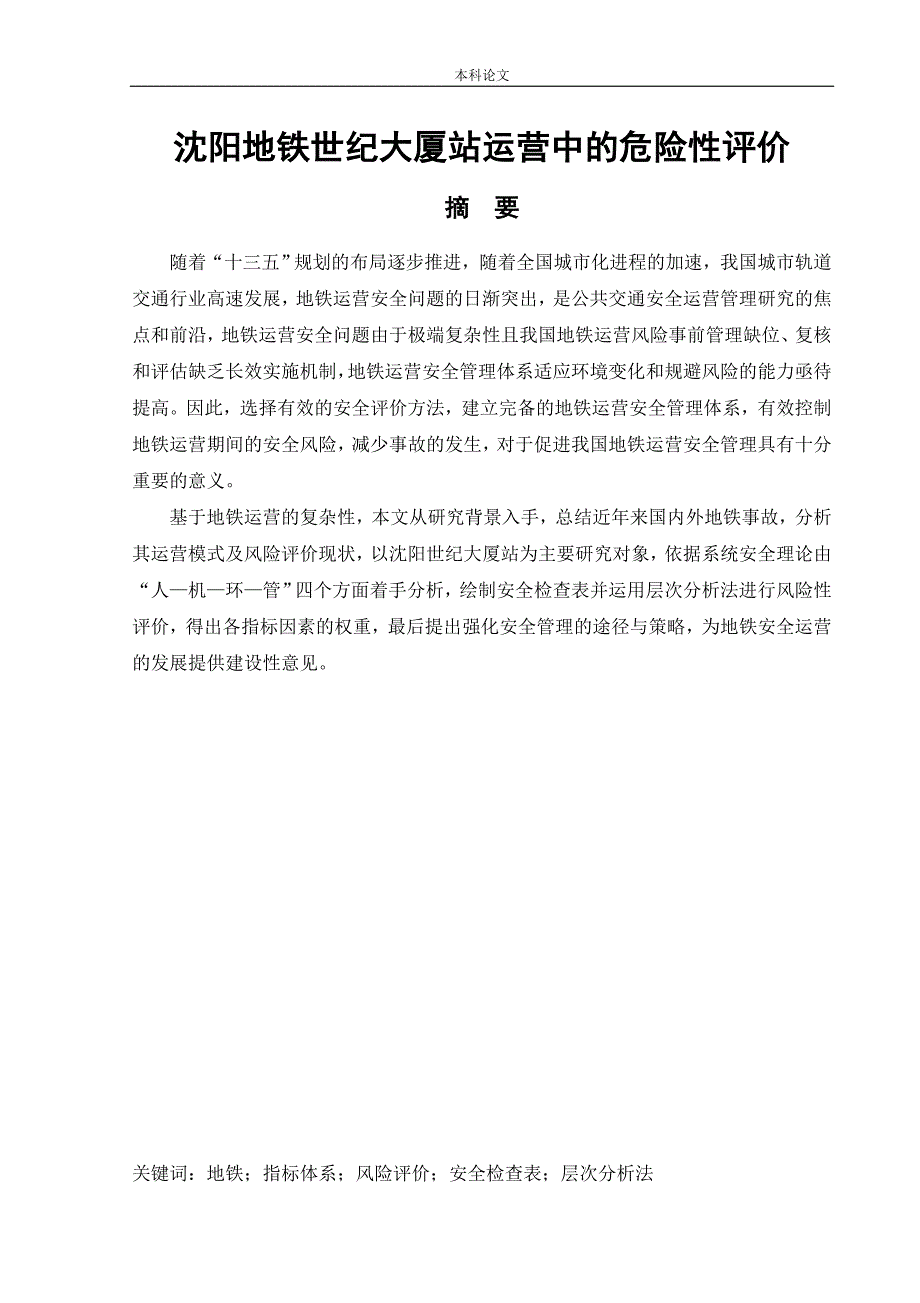 本科论文

沈阳地铁世纪大厦站运营中的危险性评价

摘 要

随着“十三五”规划的布局逐步推进，随着全国城市化进程的加速，我国城市轨道交通行业高速发展，地铁运营安全问题的日渐突出，是公共交通安全运营管理研究的焦点和前沿，地铁运营安全问题由于极端复杂性且我国地铁运营风险事前管理缺位、复核和评估缺乏长效实施机制，地铁运营安全管理体系适应环境变化和规避风险的能力亟待提高。因此，选择有效的安全评价方法，建立完备的地铁运营安全管理体系，有效控制地铁运营期间的安全风险，减少事故的发生，对于促进我国地铁运营安全管理具有十分重要的意义。

基于地铁运营的复杂性，本文从研究背景入手，总结近年来国内外地铁事故，分析其运营模式及风险评价现状，以沈阳世纪大厦站为主要研究对象，依据系统安全理论由“人—机—环—管”四个方面着手分析，绘制安全检查表并运用层次分析法进行风险性评价，得出各指标因素的权重，最后提出强化安全管理的途径与策略，为地铁安全运营的发展提供建设性意见。

关键词：地铁；指标体系；风险评价；安全检查表；层次分析法